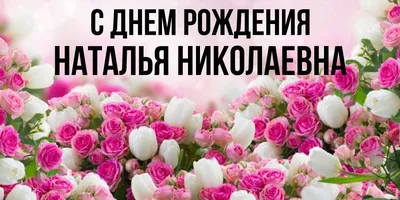 С ДНЕМ РОЖДЕНИЯ
НАТАЛЬЯ НИКОЛАЕВНА